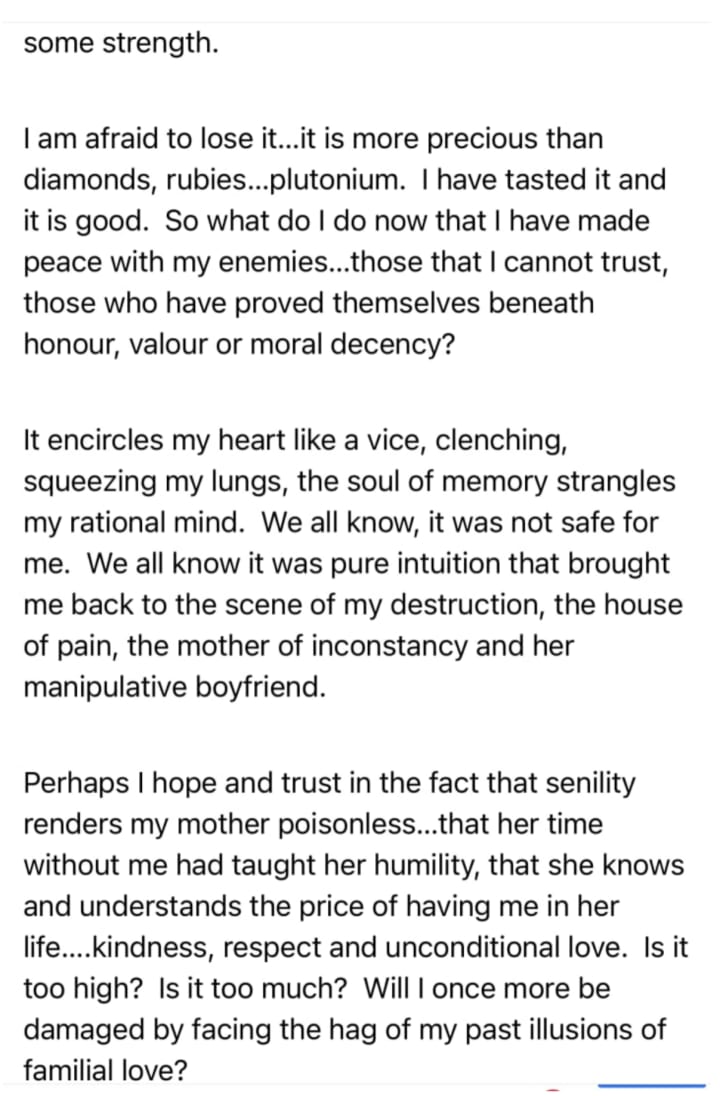 some strength.

I am afraid to lose it...it is more precious than diamonds, rubies...plutonium. I have tasted it and it is good. So what do I do now that I have made peace with my enemies...those that I cannot trust, those who have proved themselves beneath honour, valour or moral decency?

It encircles my heart like a vice, clenching, squeezing my lungs, the soul of memory strangles my rational mind. We all know, it was not safe for me. We all know it was pure intuition that brought me back to the scene of my destruction, the house of pain, the mother of inconstancy and her manipulative boyfriend.

Perhaps I hope and trust in the fact that senility renders my mother poisonless...that her time without me had taught her humility, that she knows and understands the price of having me in her life....kindness, respect and unconditional love. Is it too high? Is it too much? Will I once more be damaged by facing the hag of my past illusions of familial love?